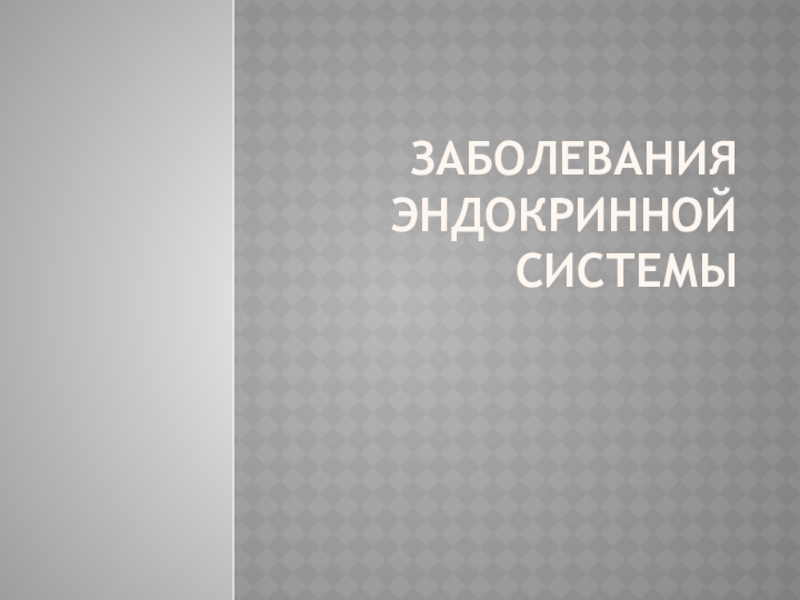 ЗАБОЛЕВАНИЯ ЭНДОКРИННОЙ СИСТЕМЫ